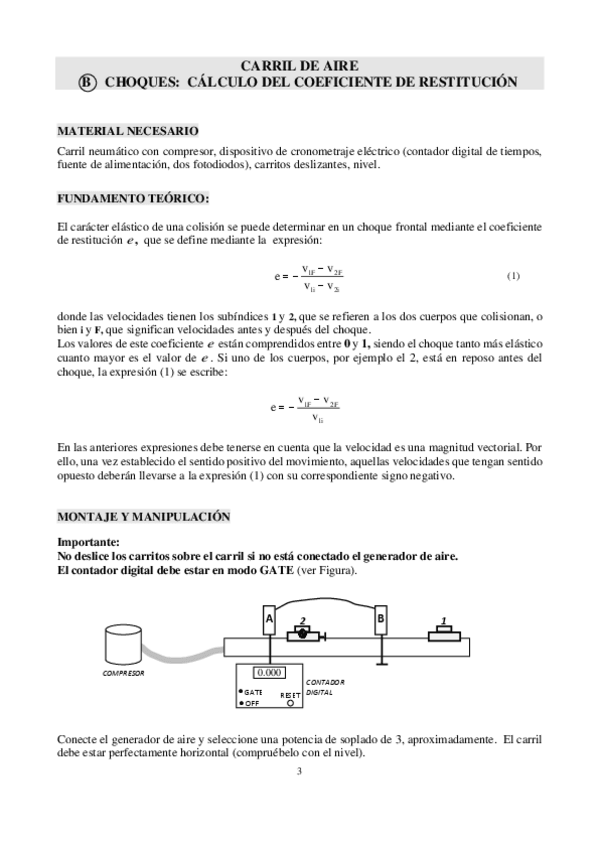 CARRIL DE AIRE
B CHOQUES: CÁLCULO DEL COEFICIENTE DE RESTITUCIÓN

MATERIAL NECESARIO

Carril neumático con compresor, dispositivo de cronometraje eléctrico (contador digital de tiempos, fuente de alimentación, dos fotodiodos), carritos deslizantes, nivel.

FUNDAMENTO TEÓRICO:

El carácter elástico de una colisión se puede determinar en un choque frontal mediante el coeficiente de restitución $e$, que se define mediante la expresión:

$e = -\frac{v_{1F} - v_{2F}}{v_{1i} - v_{2i}}$ (1)

donde las velocidades tienen los subíndices 1 y 2, que se refieren a los dos cuerpos que colisionan, o bien i y F, que significan velocidades antes y después del choque.
Los valores de este coeficiente $e$ están comprendidos entre 0 y 1, siendo el choque tanto más elástico cuanto mayor es el valor de $e$. Si uno de los cuerpos, por ejemplo el 2, está en reposo antes del choque, la expresión (1) se escribe:

$e = -\frac{v_{1F} - v_{2F}}{v_{1i}}$

En las anteriores expresiones debe tenerse en cuenta que la velocidad es una magnitud vectorial. Por ello, una vez establecido el sentido positivo del movimiento, aquellas velocidades que tengan sentido opuesto deberán llevarse a la expresión (1) con su correspondiente signo negativo.

MONTAJE Y MANIPULACIÓN

Importante:
No deslice los carritos sobre el carril si no está conectado el generador de aire.
El contador digital debe estar en modo GATE (ver Figura).

A 2 B 1
COMPRESOR
0.000
GATE
OFF
RESET
CONTADOR DIGITAL

Conecte el generador de aire y seleccione una potencia de soplado de 3, aproximadamente. El carril debe estar perfectamente horizontal (compruébelo con el nivel).

3